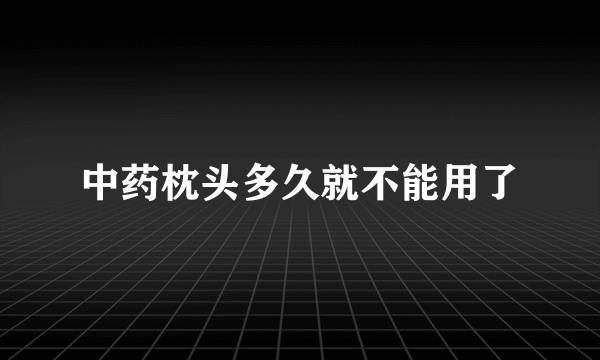 中药枕头多久就不能用了